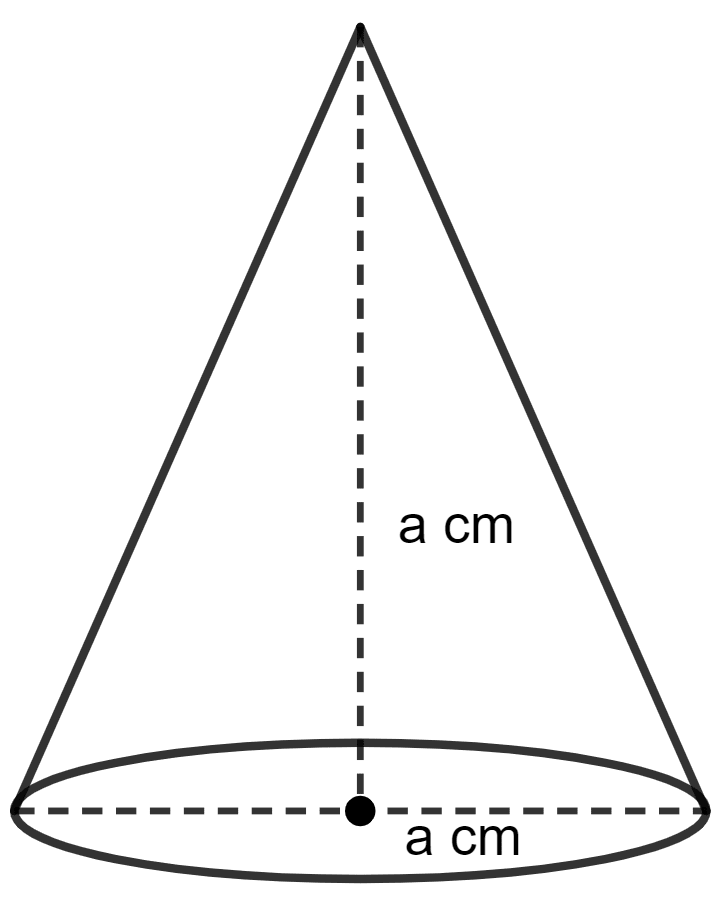 a cm

a cm